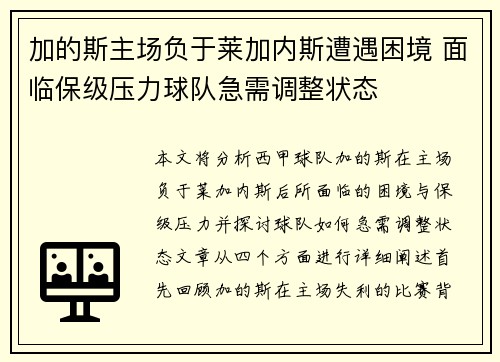 加的斯主场负于莱加内斯遭遇困境 面临保级压力球队急需调整状态

本文将分析西甲球队加的斯在主场负于莱加内斯后所面临的困境与保级压力并探讨球队如何急需调整状态文章从四个方面进行详细阐述首先回顾加的斯在主场失利的比赛背